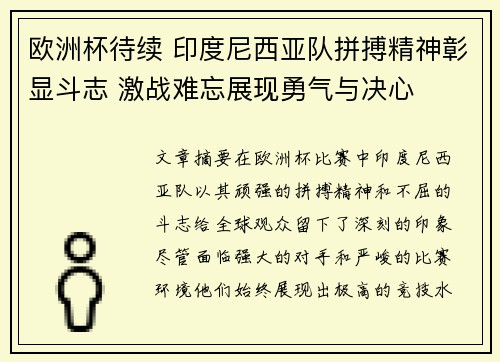 欧洲杯待续 印度尼西亚队拼搏精神彰显斗志 激战难忘展现勇气与决心

文章摘要在欧洲杯比赛中印度尼西亚队以其顽强的拼搏精神和不屈的斗志给全球观众留下了深刻的印象尽管面临强大的对手和严峻的比赛环境他们始终展现出极高的竞技水